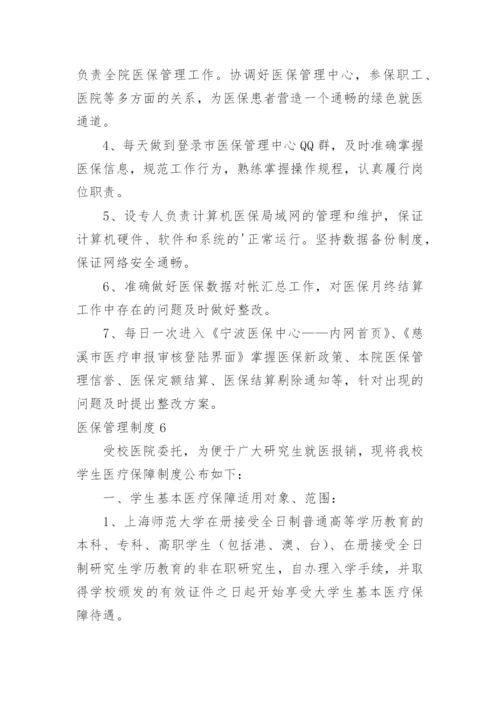 负责全院医保管理工作。协调好医保管理中心，参保职工、医院等多方面的关系，为医保患者营造一个通畅的绿色就医通道。

4、每天做到登录市医保管理中心QQ群，及时准确掌握医保信息，规范工作行为，熟练掌握操作规程，认真履行岗位职责。

5、设专人负责计算机医保局域网的管理和维护，保证计算机硬件、软件和系统的'正常运行。坚持数据备份制度，保证网络安全通畅。

6、准确做好医保数据对帐汇总工作，对医保月终结算工作中存在的问题及时做好整改。

7、每日一次进入《宁波医保中心——内网首页》、《慈溪市医疗申报审核登陆界面》掌握医保新政策、本院医保管理信誉、医保定额结算、医保结算剔除通知等，针对出现的问题及时提出整改方案。

医保管理制度6

受校医院委托，为便于广大研究生就医报销，现将我校学生医疗保障制度公布如下：

一、学生基本医疗保障适用对象、范围：

1、上海师范大学在册接受全日制普通高等学历教育的本科、专科、高职学生（包括港、澳、台）、在册接受全日制研究生学历教育的非在职研究生，自办理入学手续，并取得学校颁发的有效证件之日起开始享受大学生基本医疗保障待遇。